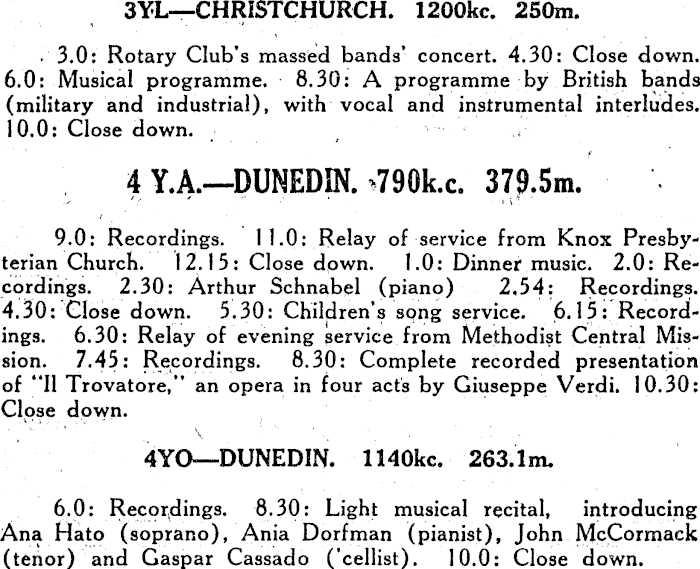 3YL—CHRISTCHURCH. 1200kc. 250m.

3.0: Rotary Club's massed bands' concert. 4.30: Close down. 6.0: Musical programme. 8.30: A programme by British bands (military and industrial), with vocal and instrumental interludes. 10.0: Close down.

4 Y.A.—DUNEDIN. 790k.c. 379.5m.

9.0: Recordings. 11.0: Relay of service from Knox Presbyterian Church. 12.15: Close down. 1.0: Dinner music. 2.0: Recordings. 2.30: Arthur Schnabel (piano) 2.54: Recordings. 4.30: Close down. 5.30: Children's song service. 6.15: Recordings. 6.30: Relay of evening service from Methodist Central Mission. 7.45: Recordings. 8.30: Complete recorded presentation of "Il Trovatore," an opera in four acts by Giuseppe Verdi. 10.30: Close down.

4YO—DUNEDIN. 1140kc. 263.1m.

6.0: Recordings. 8.30: Light musical recital, introducing Ana Hato (soprano), Ania Dorfman (pianist), John McCormack (tenor) and Gaspar Cassado ('cellist). 10.0: Close down.